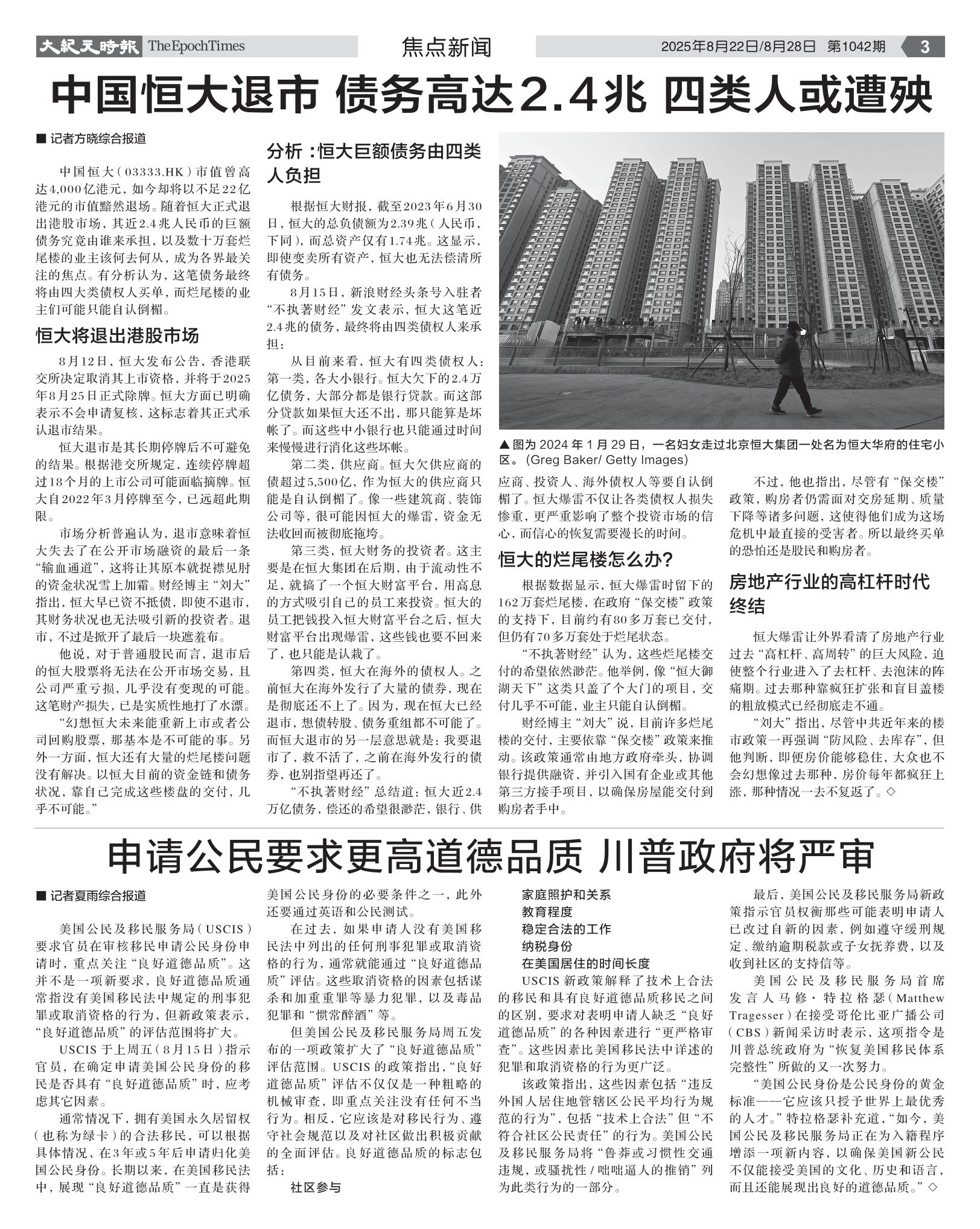 大紀元時報 The Epoch Times 焦点新闻 2025年8月22日/8月28日 第1042期 3

中国恒大退市 债务高达2.4兆 四类人或遭殃

■ 记者方晓综合报道

中国恒大（03333.HK）市值曾高达4,000亿港元，如今却将以不足22亿港元的市值黯然退场。随着恒大正式退出港股市场，其近2.4兆人民币的巨额债务究竟由谁来承担，以及数十万套烂尾楼的业主该何去何从，成为各界最关注的焦点。有分析认为，这笔债务最终将由四大类债权人买单，而烂尾楼的业主们可能只能自认倒楣。

恒大将退出港股市场

8月12日，恒大发布公告，香港联交所决定取消其上市资格，并将于2025年8月25日正式除牌。恒大方面已明确表示不会申请复核，这标志着其正式承认退市结果。

恒大退市是其长期停牌后不可避免的结果。根据港交所规定，连续停牌超过18个月的上市公司可能面临摘牌。恒大自2022年3月停牌至今，已远超此期限。

市场分析普遍认为，退市意味着恒大失去了在公开市场融资的最后一条“输血通道”，这将让其原本就捉襟见肘的资金状况雪上加霜。财经博主“刘大”指出，恒大早已资不抵债，即使不退市，其财务状况也无法吸引新的投资者。退市，不过是掀开了最后一块遮羞布。

他说，对于普通股民而言，退市后的恒大股票将无法在公开市场交易，且公司严重亏损，几乎没有变现的可能。这笔财产损失，已是实质性地打了水漂。

“幻想恒大未来能重新上市或者公司回购股票，那基本是不可能的事。另外一方面，恒大还有大量的烂尾楼问题没有解决。以恒大目前的资金链和债务状况，靠自己完成这些楼盘的交付，几乎不可能。”

分析：恒大巨额债务由四类人负担

根据恒大财报，截至2023年6月30日，恒大的总负债额为2.39兆（人民币，下同），而总资产仅有1.74兆。这显示，即使变卖所有资产，恒大也无法偿清所有债务。

8月15日，新浪财经头条号入驻者“不执著财经”发文表示，恒大这笔近2.4兆的债务，最终将由四类债权人来承担：

从目前来看，恒大有四类债权人：第一类，各大小银行。恒大欠下的2.4万亿债务，大部分都是银行贷款。而这部分贷款如果恒大还不出，那只能算是坏帐了。而这些中小银行也只能通过时间来慢慢进行消化这些坏帐。

第二类，供应商。恒大欠供应商的债超过5,500亿，作为恒大的供应商只能是自认倒楣了。像一些建筑商、装饰公司等，很可能因恒大的爆雷，资金无法收回而被彻底拖垮。

第三类，恒大财务的投资者。这主要是在恒大集团在后期，由于流动性不足，就搞了一个恒大财富平台，用高息的方式吸引自己的员工来投资。恒大的员工把钱投入恒大财富平台之后，恒大财富平台出现爆雷，这些钱也要不回来了，也只能是认栽了。

第四类，恒大在海外的债权人。之前恒大在海外发行了大量的债券，现在是彻底还不上了。因为，现在恒大已经退市，想债转股、债务重组都不可能了。而恒大退市的另一层意思就是：我要退市了，救不活了，之前在海外发行的债券，也别指望再还了。

“不执著财经”总结道：恒大近2.4万亿债务，偿还的希望很渺茫，银行、供应商、投资人、海外债权人等要自认倒楣了。恒大爆雷不仅让各类债权人损失惨重，更严重影响了整个投资市场的信心，而信心的恢复需要漫长的时间。

▲图为 2024 年 1 月 29 日，一名妇女走过北京恒大集团一处名为恒大华府的住宅小区。（Greg Baker/ Getty Images）

恒大的烂尾楼怎么办？

根据数据显示，恒大爆雷时留下的162万套烂尾楼，在政府“保交楼”政策的支持下，目前约有80多万套已交付，但仍有70多万套处于烂尾状态。

“不执著财经”认为，这些烂尾楼交付的希望依然渺茫。他举例，像“恒大御湖天下”这类只盖了个大门的项目，交付几乎不可能，业主只能自认倒楣。

财经博主“刘大”说，目前许多烂尾楼的交付，主要依靠“保交楼”政策来推动。该政策通常由地方政府牵头，协调银行提供融资，并引入国有企业或其他第三方接手项目，以确保房屋能交付到购房者手中。

不过，他也指出，尽管有“保交楼”政策，购房者仍需面对交房延期、质量下降等诸多问题，这使得他们成为这场危机中最直接的受害者。所以最终买单的恐怕还是股民和购房者。

房地产行业的高杠杆时代终结

恒大爆雷让外界看清了房地产行业过去“高杠杆、高周转”的巨大风险，迫使整个行业进入了去杠杆、去泡沫的阵痛期。过去那种靠疯狂扩张和盲目盖楼的粗放模式已经彻底走不通。

“刘大”指出，尽管中共近年来的楼市政策一再强调“防风险、去库存”，但他判断，即便房价能够稳住，大众也不会幻想像过去那种，房价每年都疯狂上涨，那种情况一去不复返了。◇

申请公民要求更高道德品质 川普政府将严审

■ 记者夏雨综合报道

美国公民及移民服务局（USCIS）要求官员在审核移民申请公民身份申请时，重点关注“良好道德品质”。这并不是一项新要求，良好道德品质通常指没有美国移民法中规定的刑事犯罪或取消资格的行为，但新政策表示，“良好道德品质”的评估范围将扩大。

USCIS 于上周五（8月15日）指示官员，在确定申请美国公民身份的移民是否具有“良好道德品质”时，应考虑其它因素。

通常情况下，拥有美国永久居留权（也称为绿卡）的合法移民，可以根据具体情况，在3年或5年后申请归化美国公民身份。长期以来，在美国移民法中，展现“良好道德品质”一直是获得美国公民身份的必要条件之一，此外还要通过英语和公民测试。

在过去，如果申请人没有美国移民法中列出的任何刑事犯罪或取消资格的行为，通常就能通过“良好道德品质”评估。这些取消资格的因素包括谋杀和加重重罪等暴力犯罪，以及毒品犯罪和“惯常醉酒”等。

但美国公民及移民服务局周五发布的一项政策扩大了“良好道德品质”评估范围。USCIS 的政策指出，“良好道德品质”评估不仅仅是一种粗略的机械审查，即重点关注没有任何不当行为。相反，它应该是对移民行为、遵守社会规范以及对社区做出积极贡献的全面评估。良好道德品质的标志包括：

社区参与
家庭照护和关系
教育程度
稳定合法的工作
纳税身份
在美国居住的时间长度

USCIS 新政策解释了技术上合法的移民和具有良好道德品质移民之间的区别，要求对表明申请人缺乏“良好道德品质”的各种因素进行“更严格审查”。这些因素比美国移民法中详述的犯罪和取消资格的行为更广泛。

该政策指出，这些因素包括“违反外国人居住地管辖区公民平均行为规范的行为”，包括“技术上合法”但“不符合社区公民责任”的行为。美国公民及移民服务局将“鲁莽或习惯性交通违规，或骚扰性 / 咄咄逼人的推销”列为此类行为的一部分。

最后，美国公民及移民服务局新政策指示官员权衡那些可能表明申请人已改过自新的因素，例如遵守缓刑规定、缴纳逾期税款或子女抚养费，以及收到社区的支持信等。

美国公民及移民服务局首席发言人马修·特拉格瑟（Matthew Tragesser）在接受哥伦比亚广播公司（CBS）新闻采访时表示，这项指令是川普总统政府为“恢复美国移民体系完整性”所做的又一次努力。

“美国公民身份是公民身份的黄金标准——它应该只授予世界上最优秀的人才。”特拉格瑟补充道，“如今，美国公民及移民服务局正在为入籍程序增添一项新内容，以确保美国新公民不仅能接受美国的文化、历史和语言，而且还能展现出良好的道德品质。”◇